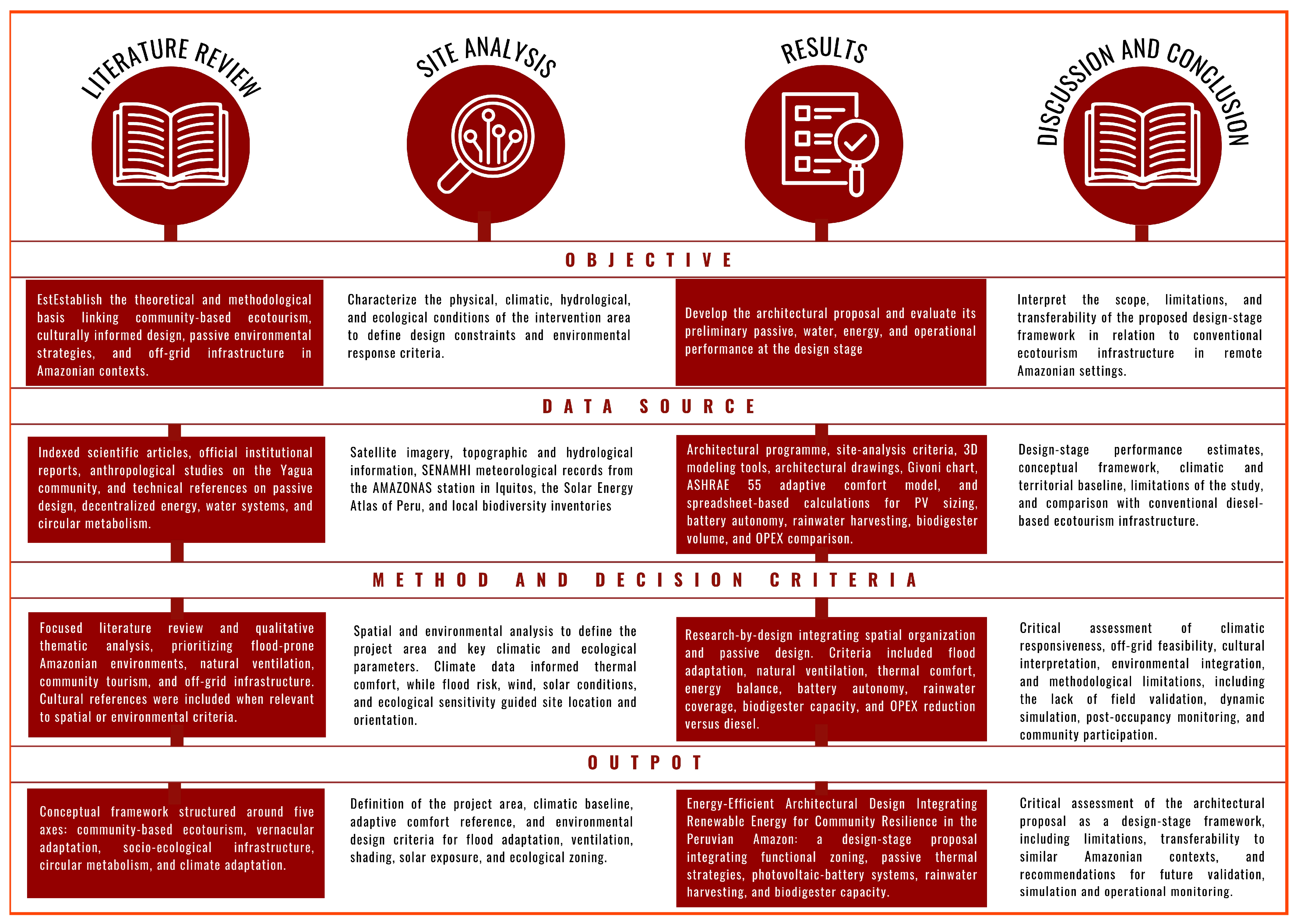 LITERATURE REVIEW

SITE ANALYSIS

RESULTS

DISCUSSION AND CONCLUSION

OBJECTIVE

EstEstablish the theoretical and methodological basis linking community-based ecotourism, culturally informed design, passive environmental strategies, and off-grid infrastructure in Amazonian contexts.

Characterize the physical, climatic, hydrological, and ecological conditions of the intervention area to define design constraints and environmental response criteria.

Develop the architectural proposal and evaluate its preliminary passive, water, energy, and operational performance at the design stage

Interpret the scope, limitations, and transferability of the proposed design-stage framework in relation to conventional ecotourism infrastructure in remote Amazonian settings.

DATA SOURCE

Indexed scientific articles, official institutional reports, anthropological studies on the Yagua community, and technical references on passive design, decentralized energy, water systems, and circular metabolism.

Satellite imagery, topographic and hydrological information, SENAMHI meteorological records from the AMAZONAS station in Iquitos, the Solar Energy Atlas of Peru, and local biodiversity inventories

Architectural programme, site-analysis criteria, 3D modeling tools, architectural drawings, Givoni chart, ASHRAE 55 adaptive comfort model, and spreadsheet-based calculations for PV sizing, battery autonomy, rainwater harvesting, biodigester volume, and OPEX comparison.

Design-stage performance estimates, conceptual framework, climatic and territorial baseline, limitations of the study, and comparison with conventional diesel-based ecotourism infrastructure.

METHOD AND DECISION CRITERIA

Focused literature review and qualitative thematic analysis, prioritizing flood-prone Amazonian environments, natural ventilation, community tourism, and off-grid infrastructure. Cultural references were included when relevant to spatial or environmental criteria.

Spatial and environmental analysis to define the project area and key climatic and ecological parameters. Climate data informed thermal comfort, while flood risk, wind, solar conditions, and ecological sensitivity guided site location and orientation.

Research-by-design integrating spatial organization and passive design. Criteria included flood adaptation, natural ventilation, thermal comfort, energy balance, battery autonomy, rainwater coverage, biodigester capacity, and OPEX reduction versus diesel.

Critical assessment of climatic responsiveness, off-grid feasibility, cultural interpretation, environmental integration, and methodological limitations, including the lack of field validation, dynamic simulation, post-occupancy monitoring, and community participation.

OUTPOT

Conceptual framework structured around five axes: community-based ecotourism, vernacular adaptation, socio-ecological infrastructure, circular metabolism, and climate adaptation.

Definition of the project area, climatic baseline, adaptive comfort reference, and environmental design criteria for flood adaptation, ventilation, shading, solar exposure, and ecological zoning.

Energy-Efficient Architectural Design Integrating Renewable Energy for Community Resilience in the Peruvian Amazon: a design-stage proposal integrating functional zoning, passive thermal strategies, photovoltaic-battery systems, rainwater harvesting, and biodigester capacity.

Critical assessment of the architectural proposal as a design-stage framework, including limitations, transferability to similar Amazonian contexts, and recommendations for future validation, simulation and operational monitoring.